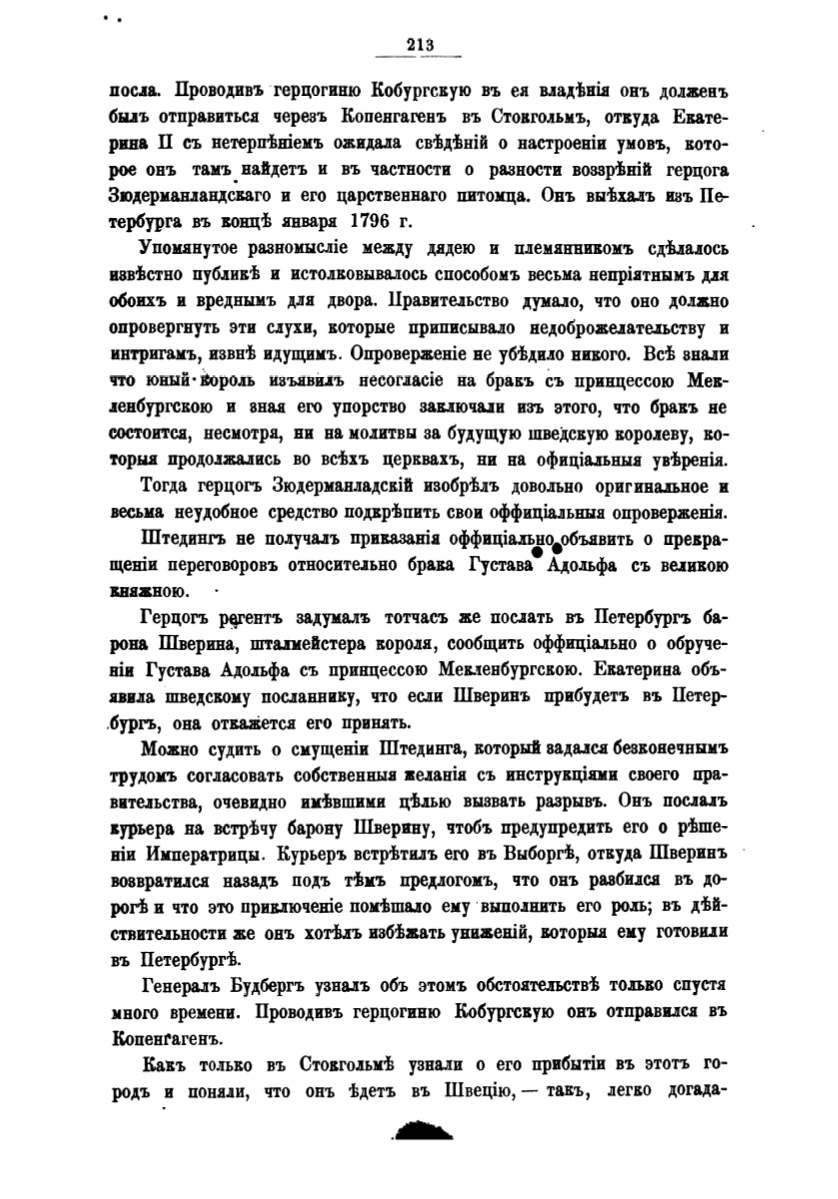 213

посла. Проводивъ герцогиню Кобургскую въ ея владѣнія онъ долженъ былъ отправиться черезъ Копенгагенъ въ Стокгольмъ, откуда Екатерина II съ нетерпѣніемъ ожидала свѣдѣній о настроеніи умовъ, которое онъ тамъ найдетъ и въ частности о разности воззрѣній герцога Зюдерманландскаго и его царственнаго питомца. Онъ выѣхалъ изъ Петербурга въ концѣ января 1796 г.

Упомянутое разномысліе между дядею и племянникомъ сдѣлалось извѣстно публикѣ и истолковывалось способомъ весьма непріятнымъ для обоихъ и вреднымъ для двора. Правительство думало, что оно должно опровергнуть эти слухи, которые приписывало недоброжелательству и интригамъ, извнѣ идущимъ. Опроверженіе не убѣдило никого. Всѣ знали что юный король изъявилъ несогласіе на бракъ съ принцессою Мекленбургскою и зная его упорство заключали изъ этого, что бракъ не состоится, несмотря, ни на молитвы за будущую шведскую королеву, которыя продолжались во всѣхъ церквахъ, ни на официальныя увѣренія.

Тогда герцогъ Зюдерманладскій изобрѣлъ довольно оригинальное и весьма неудобное средство подкрѣпить свои оффиціальныя опроверженія. Штедингъ не получалъ приказанія оффиціально объявить о прекращеніи переговоровъ относительно брака Густава Адольфа съ великою княжною.

Герцогъ регентъ задумалъ тотчасъ же послать въ Петербургъ барона Шверина, шталмейстера короля, сообщить оффиціально о обрученіи Густава Адольфа съ принцессою Мекленбургскою. Екатерина объявила шведскому посланнику, что если Шверинъ прибудетъ въ Петербургъ, она откажется его принять.

Можно судить о смущеніи Штединга, который задался безконечнымъ трудомъ согласовать собственныя желанія съ инструкціями своего правительства, очевидно имѣвшими цѣлью вызвать разрывъ. Онъ послалъ курьера на встрѣчу барону Шверину, чтобъ предупредить его о рѣшеніи Императрицы. Курьеръ встрѣтилъ его въ Выборгѣ, откуда Шверинъ возвратился назадъ подъ тѣмъ предлогомъ, что онъ разбился въ дорогѣ и что это приключеніе помѣшало ему выполнить его роль; въ дѣйствительности же онъ хотѣлъ избѣжать униженій, которыя ему готовили въ Петербургѣ.

Генералъ Будбергъ узналъ объ этомъ обстоятельствѣ только спустя много времени. Проводивъ герцогиню Кобургскую онъ отправился въ Копенгагенъ.

Какъ только въ Стокгольмѣ узнали о его прибытіи въ этотъ городъ и поняли, что онъ ѣдетъ въ Швецію, — такъ, легко догада-